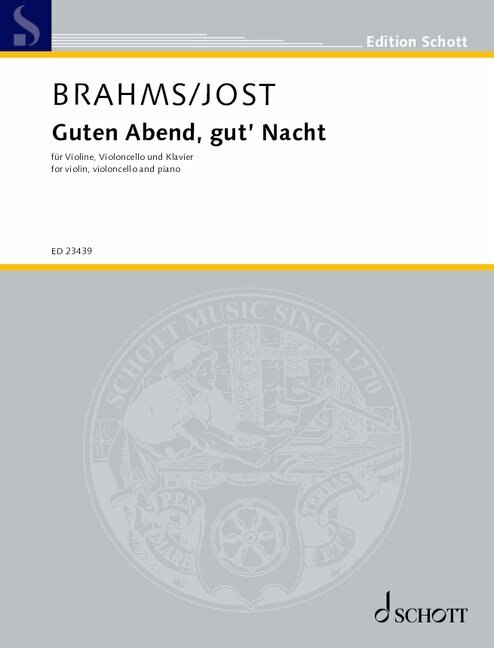 Edition Schott

BRAHMS/JOST

Guten Abend, gut' Nacht

für Violine, Violoncello und Klavier
for violin, violoncello and piano

ED 23439

SCHOTT MUSIC SINCE 1770

PER MARE ET TERRAS

SCHOTT